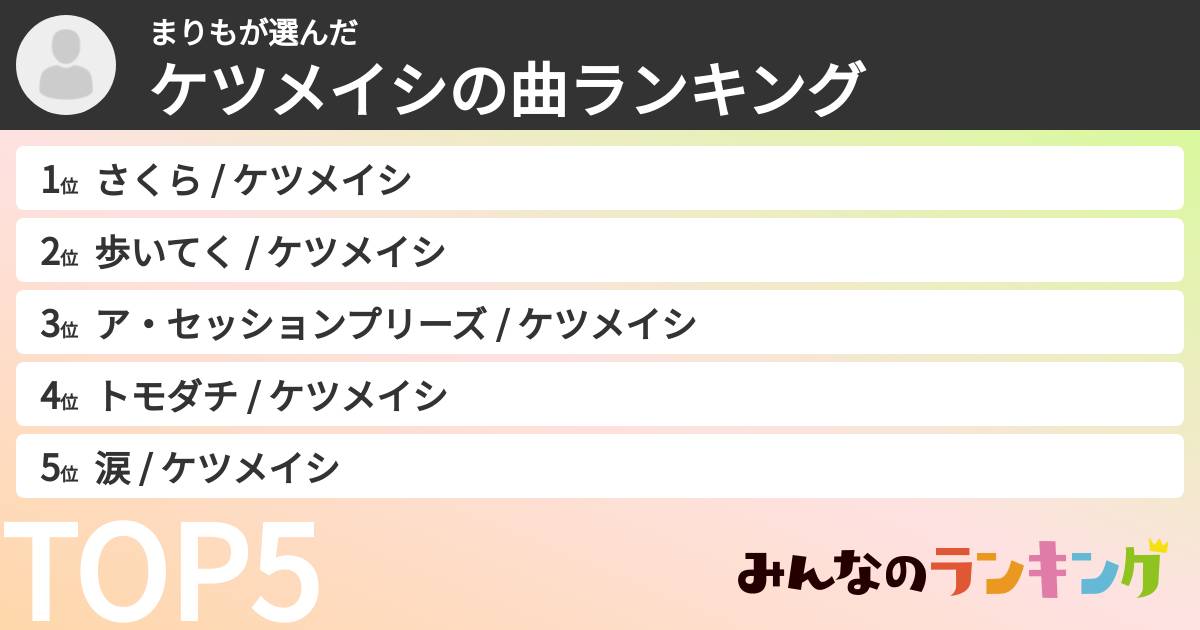 まりもが選んだ
ケツメイシの曲ランキング

1位 さくら / ケツメイシ
2位 歩いてく / ケツメイシ
3位 ア・セッションプリーズ / ケツメイシ
4位 トモダチ / ケツメイシ
5位 涙 / ケツメイシ

TOP5

みんなのランキング